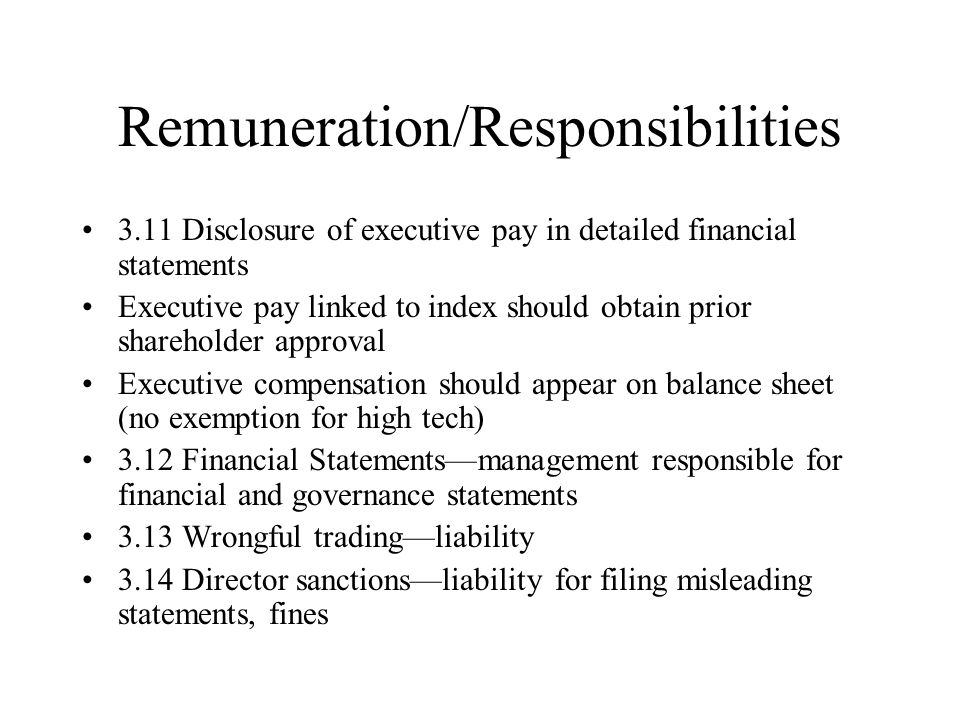 Remuneration/Responsibilities

• 3.11 Disclosure of executive pay in detailed financial statements
• Executive pay linked to index should obtain prior shareholder approval
• Executive compensation should appear on balance sheet (no exemption for high tech)
• 3.12 Financial Statements—management responsible for financial and governance statements
• 3.13 Wrongful trading—liability
• 3.14 Director sanctions—liability for filing misleading statements, fines